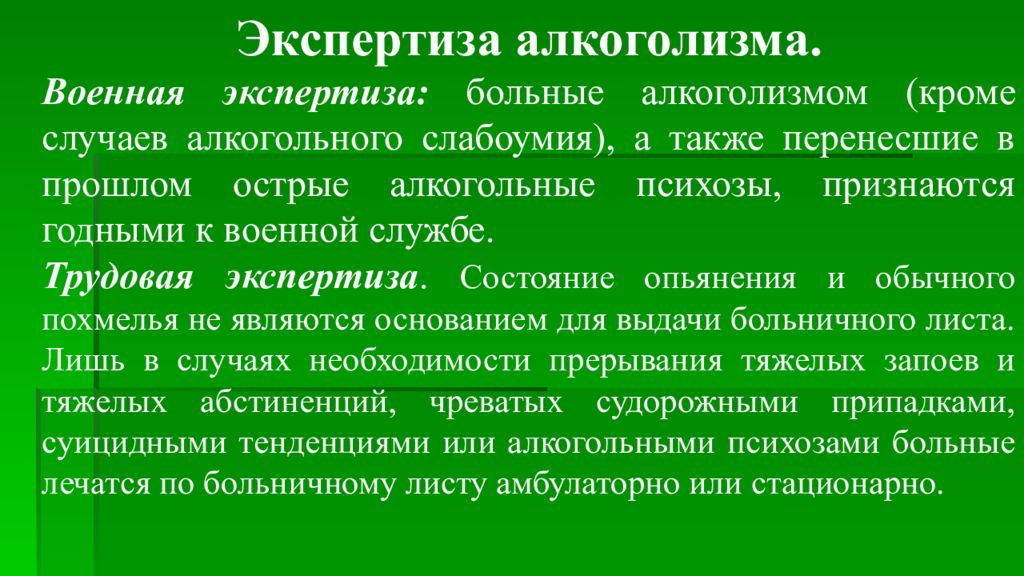 Экспертиза алкоголизма.

Военная экспертиза: больные алкоголизмом (кроме случаев алкогольного слабоумия), а также перенесшие в прошлом острые алкогольные психозы, признаются годными к военной службе.

Трудовая экспертиза. Состояние опьянения и обычного похмелья не являются основанием для выдачи больничного листа. Лишь в случаях необходимости прерывания тяжелых запоев и тяжелых абстиненций, чреватых судорожными припадками, суицидными тенденциями или алкогольными психозами больные лечатся по больничному листу амбулаторно или стационарно.